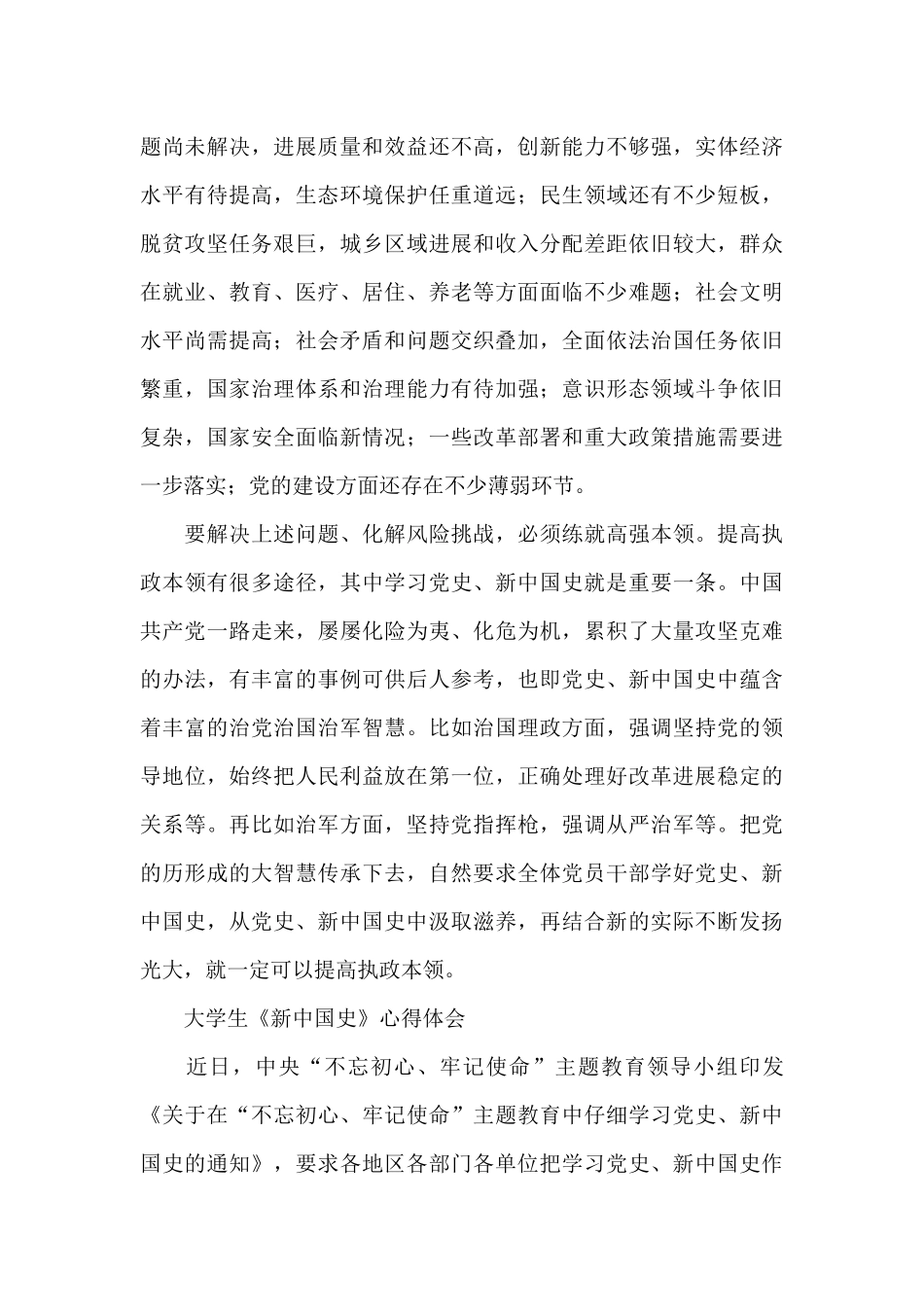 题尚未解决，进展质量和效益还不高，创新能力不够强，实体经济水平有待提高，生态环境保护任重道远；民生领域还有不少短板，脱贫攻坚任务艰巨，城乡区域进展和收入分配差距依旧较大，群众在就业、教育、医疗、居住、养老等方面面临不少难题；社会文明水平尚需提高；社会矛盾和问题交织叠加，全面依法治国任务依旧繁重，国家治理体系和治理能力有待加强；意识形态领域斗争依旧复杂，国家安全面临新情况；一些改革部署和重大政策措施需要进一步落实；党的建设方面还存在不少薄弱环节。

要解决上述问题、化解风险挑战，必须练就高强本领。提高执政本领有很多途径，其中学习党史、新中国史就是重要一条。中国共产党一路走来，屡屡化险为夷、化危为机，累积了大量攻坚克难的办法，有丰富的事例可供后人参考，也即党史、新中国史中蕴含着丰富的治党治国治军智慧。比如治国理政方面，强调坚持党的领导地位，始终把人民利益放在第一位，正确处理好改革进展稳定的关系等。再比如治军方面，坚持党指挥枪，强调从严治军等。把党的历形成的大智慧传承下去，自然要求全体党员干部学好党史、新中国史，从党史、新中国史中汲取滋养，再结合新的实际不断发扬光大，就一定可以提高执政本领。

大学生《新中国史》心得体会

近日，中央“不忘初心、牢记使命”主题教育领导小组印发《关于在“不忘初心、牢记使命”主题教育中仔细学习党史、新中国史的通知》，要求各地区各部门各单位把学习党史、新中国史作